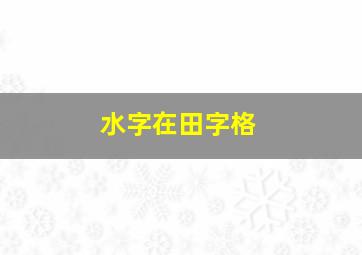 水字在田字格